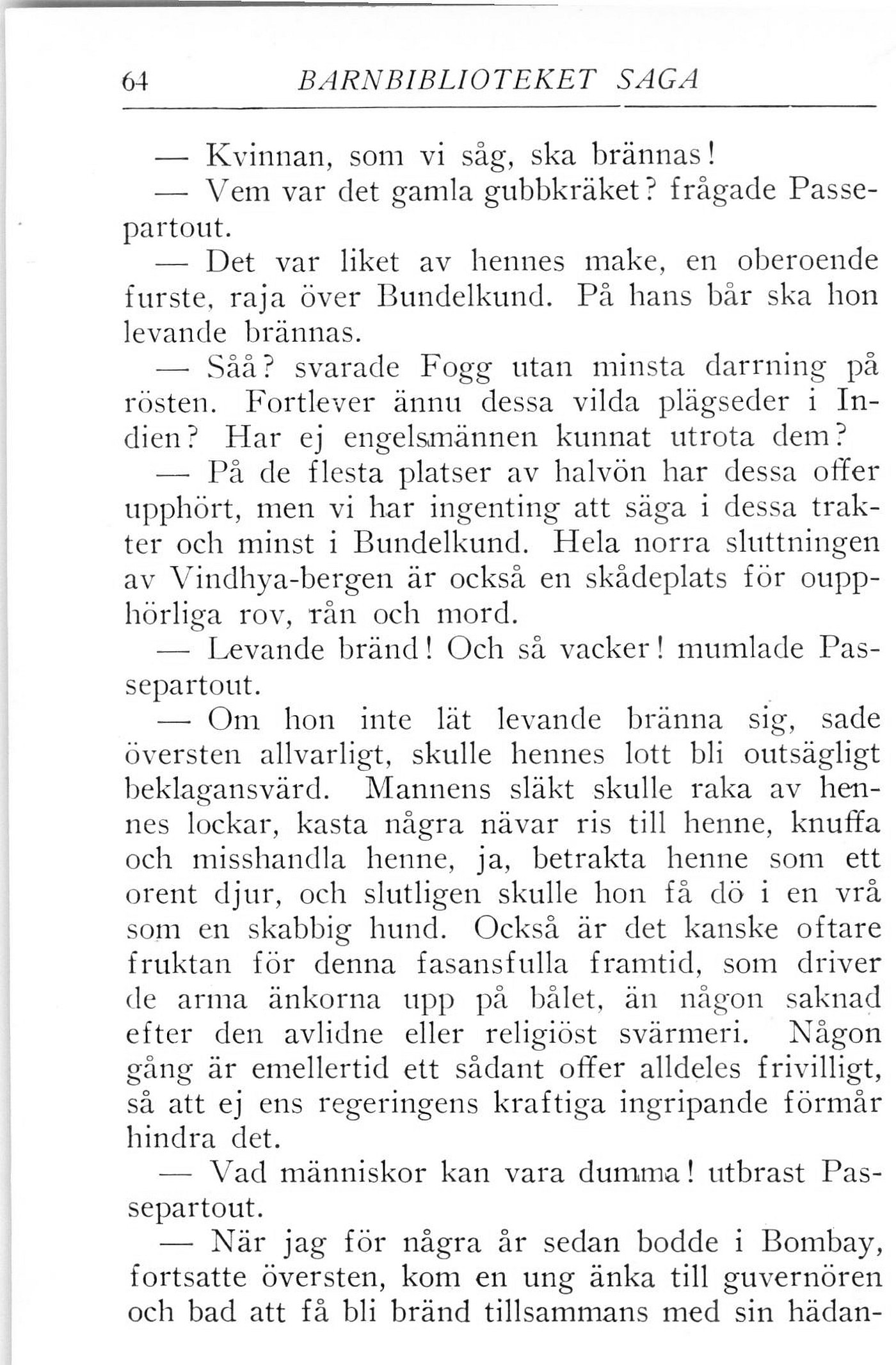 64 BARNBIBLIOTEKET SAGA

— Kvinnan, som vi såg, ska brännas!

— Vem var det gamla gubbkräket? frågade Passepartout.

— Det var liket av hennes make, en oberoende furste, raja över Bundelkund. På hans bår ska hon levande brännas.

— Såå? svarade Fogg utan minsta darrning på rösten. Fortlever ännu dessa vilda plägseder i Indien? Har ej engelsmännen kunnat utrota dem?

— På de flesta platser av halvön har dessa offer upphört, men vi har ingenting att säga i dessa trakter och minst i Bundelkund. Hela norra sluttningen av Vindhya-bergen är också en skådeplats för oupphörliga rov, rån och mord.

— Levande bränd! Och så vacker! mumlade Passepartout.

— Om hon inte lät levande bränna sig, sade översten allvarligt, skulle hennes lott bli outsägligt beklagansvärd. Mannens släkt skulle raka av hennes lockar, kasta några nävar ris till henne, knuffa och misshandla henne, ja, betrakta henne som ett orent djur, och slutligen skulle hon få dö i en vrå som en skabbig hund. Också är det kanske oftare fruktan för denna fasansfulla framtid, som driver de arma änkorna upp på bålet, än någon saknad efter den avlidne eller religiöst svärmeri. Någon gång är emellertid ett sådant offer alldeles frivilligt, så att ej ens regeringens kraftiga ingripande förmår hindra det.

— Vad människor kan vara dumma! utbrast Passepartout.

— När jag för några år sedan bodde i Bombay, fortsatte översten, kom en ung änka till guvernören och bad att få bli bränd tillsammans med sin hädan-